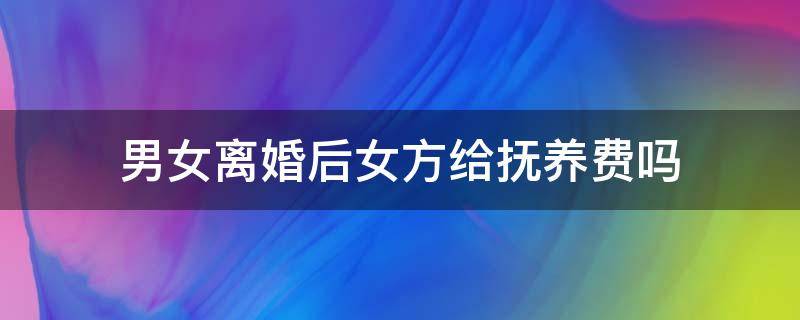 男女离婚后女方给抚养费吗